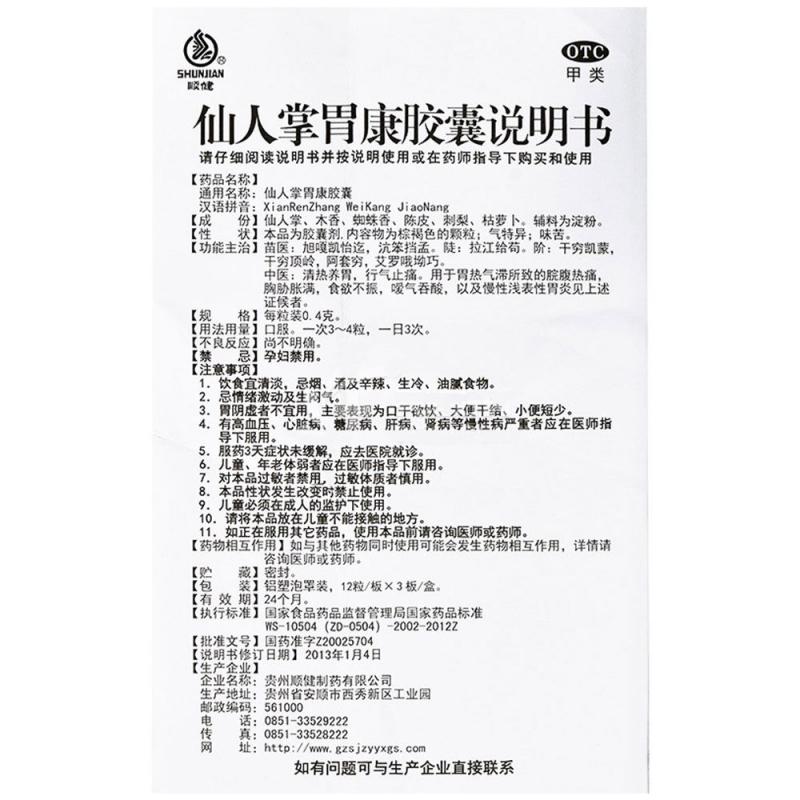 SHUNJIAN
顺健

OTC
甲类

仙人掌胃康胶囊说明书

请仔细阅读说明书并按说明使用或在药师指导下购买和使用

【药品名称】
通用名称：仙人掌胃康胶囊
汉语拼音：XianRenZhang WeiKang JiaoNang
【成　　份】仙人掌、木香、蜘蛛香、陈皮、刺梨、枯萝卜。辅料为淀粉。
【性　　状】本品为胶囊剂,内容物为棕褐色的颗粒；气特异；味苦。
【功能主治】苗医：旭嘎凯怡迄，沆笨挡孟。陡：拉江给苟。阶：干穷凯蒙，干穷顶岭，阿套穷，艾罗哦坳巧。
中医：清热养胃，行气止痛。用于胃热气滞所致的脘腹热痛，胸胁胀满，食欲不振，嗳气吞酸，以及慢性浅表性胃炎见上述证候者。
【规　　格】每粒装0.4克。
【用法用量】口服。一次3~4粒，一日3次。
【不良反应】尚不明确。
【禁　　忌】孕妇禁用。
【注意事项】
1. 饮食宜清淡，忌烟、酒及辛辣、生冷、油腻食物。
2. 忌情绪激动及生闷气。
3. 胃阴虚者不宜用，主要表现为口干欲饮、大便干结、小便短少。
4. 有高血压、心脏病、糖尿病、肝病、肾病等慢性病严重者应在医师指导下服用。
5. 服药3天症状未缓解，应去医院就诊。
6. 儿童、年老体弱者应在医师指导下服用。
7. 对本品过敏者禁用，过敏体质者慎用。
8. 本品性状发生改变时禁止使用。
9. 儿童必须在成人的监护下使用。
10. 请将本品放在儿童不能接触的地方。
11. 如正在服用其它药品，使用本品前请咨询医师或药师。
【药物相互作用】如与其他药物同时使用可能会发生药物相互作用，详情请咨询医师或药师。
【贮　　藏】密封。
【包　　装】铝塑泡罩装，12粒/板×3板/盒。
【有 效 期】24个月。
【执行标准】国家食品药品监督管理局国家药品标准 WS-10504（ZD-0504）-2002-2012Z
【批准文号】国药准字Z20025704
【说明书修订日期】2013年1月4日
【生产企业】
企业名称：贵州顺健制药有限公司
生产地址：贵州省安顺市西秀新区工业园
邮政编码：561000
电　　话：0851-33529222
传　　真：0851-33528222
网　　址：http://www.gzsjzyyxgs.com

如有问题可与生产企业直接联系